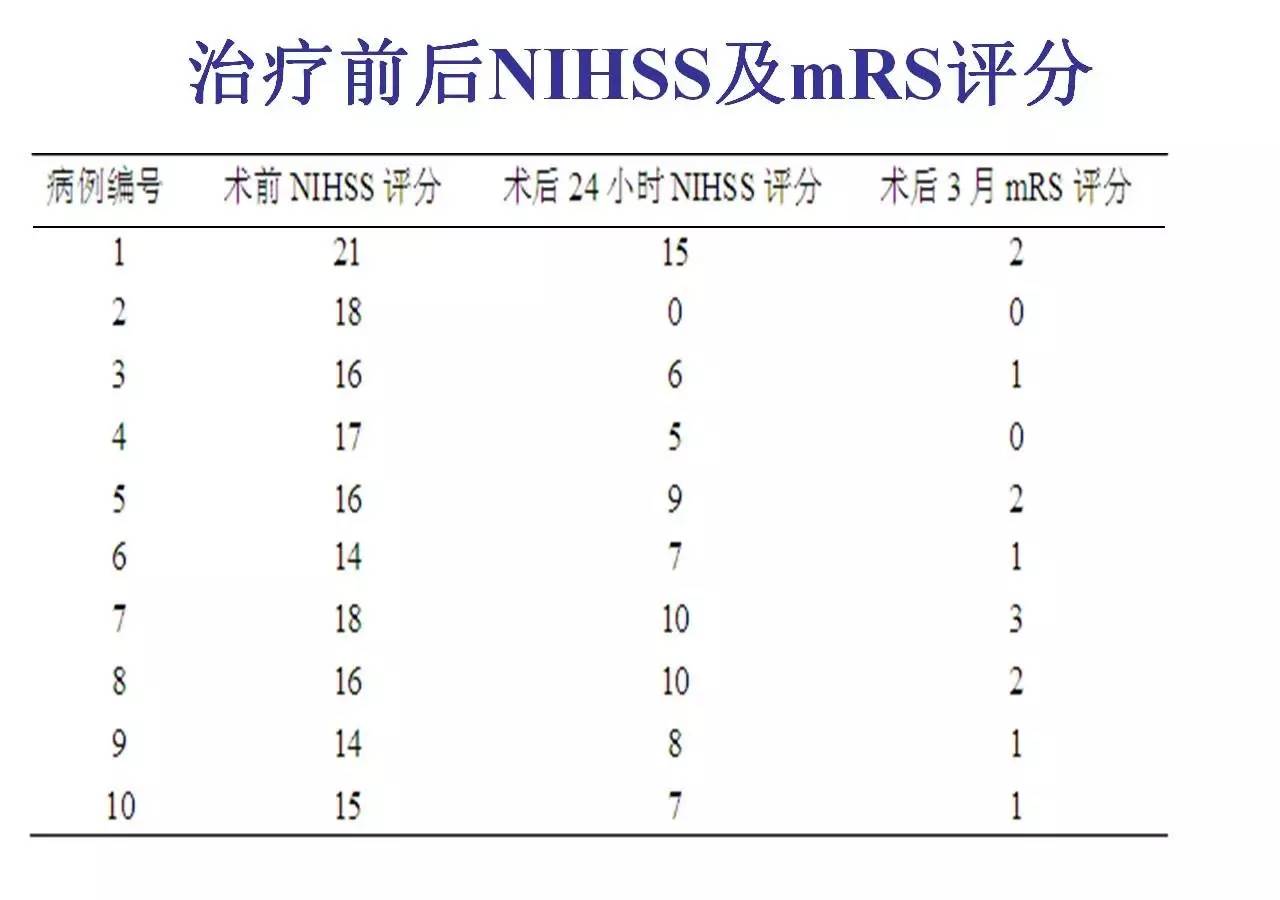 治疗前后NIHSS及mRS评分

| 病例编号 | 术前 NIHSS 评分 | 术后 24 小时 NIHSS 评分 | 术后 3 月 mRS 评分 |
|---|---|---|---|
| 1 | 21 | 15 | 2 |
| 2 | 18 | 0 | 0 |
| 3 | 16 | 6 | 1 |
| 4 | 17 | 5 | 0 |
| 5 | 16 | 9 | 2 |
| 6 | 14 | 7 | 1 |
| 7 | 18 | 10 | 3 |
| 8 | 16 | 10 | 2 |
| 9 | 14 | 8 | 1 |
| 10 | 15 | 7 | 1 |